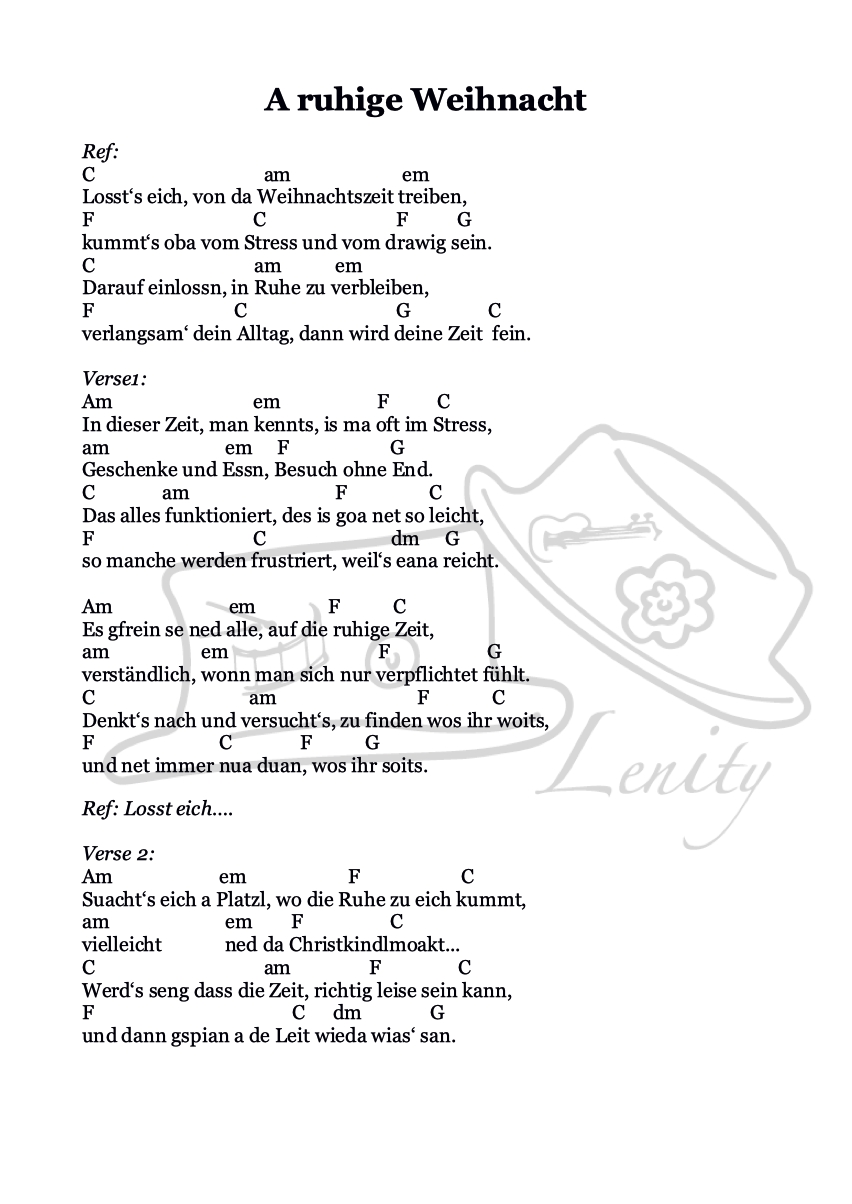 A ruhige Weihnacht

Ref:
C am em
Losst‘s eich, von da Weihnachtszeit treiben,
F C F G
kummt‘s oba vom Stress und vom drawig sein.
C am em
Darauf einlossn, in Ruhe zu verbleiben,
F C G C
verlangsam‘ dein Alltag, dann wird deine Zeit fein.

Verse1:
Am em F C
In dieser Zeit, man kennts, is ma oft im Stress,
am em F G
Geschenke und Essn, Besuch ohne End.
C am F C
Das alles funktioniert, des is goa net so leicht,
F C dm G
so manche werden frustriert, weil‘s eana reicht.

Am em F C
Es gfrein se ned alle, auf die ruhige Zeit,
am em F G
verständlich, wonn man sich nur verpflichtet fühlt.
C am F C
Denkt‘s nach und versucht‘s, zu finden wos ihr woits,
F C F G
und net immer nua duan, wos ihr soits.

Ref: Losst eich....

Verse 2:
Am em F C
Suacht‘s eich a Platzl, wo die Ruhe zu eich kummt,
am em F C
vielleicht ned da Christkindlmoakt...
C am F C
Werd‘s seng dass die Zeit, richtig leise sein kann,
F C dm G
und dann gspian a de Leit wieda wias‘ san.

Lenity